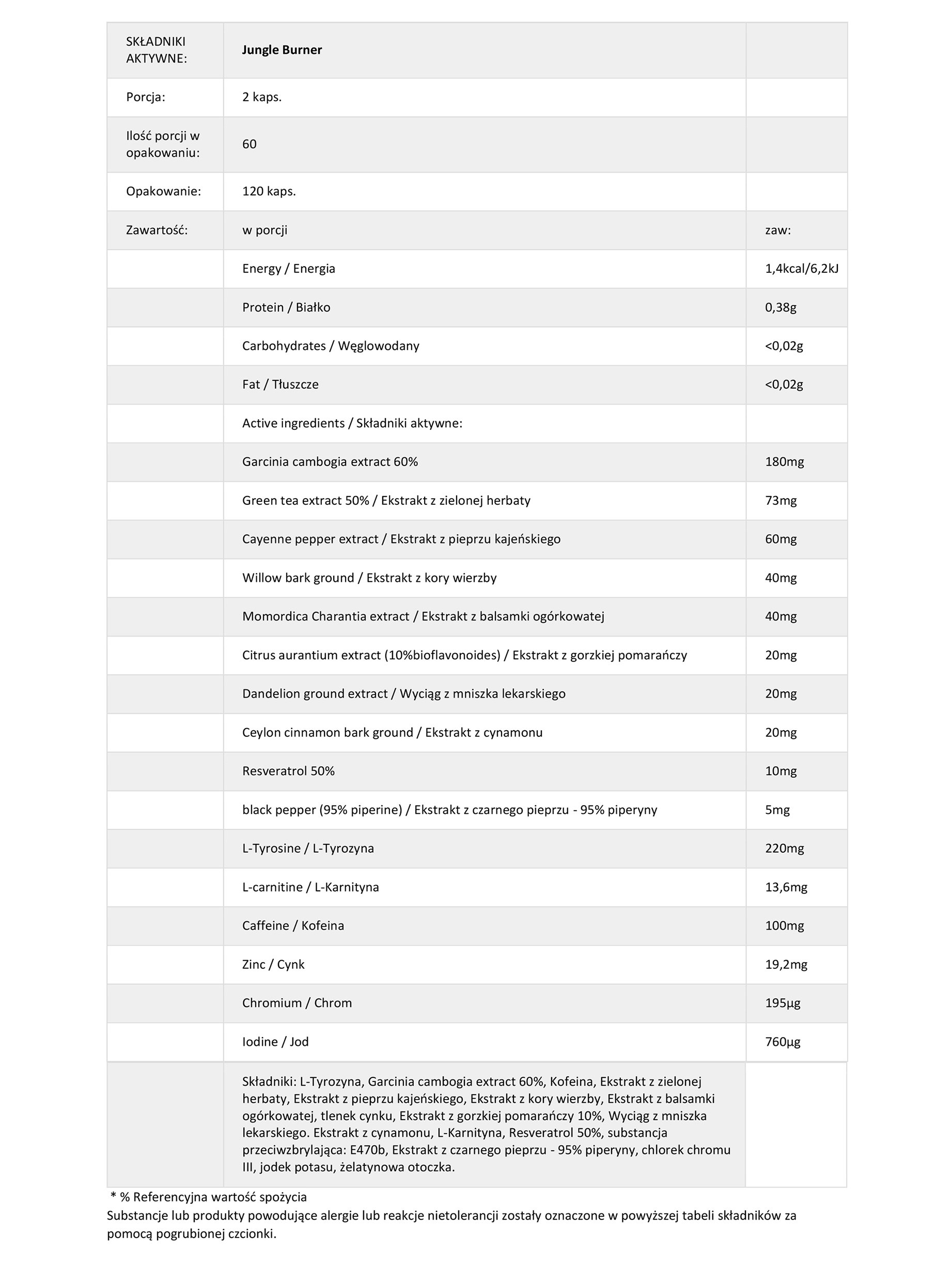 | SKŁADNIKI AKTYWNE: | Jungle Burner | |
|---|---|---|
| Porcja: | 2 kaps. | |
| Ilość porcji w opakowaniu: | 60 | |
| Opakowanie: | 120 kaps. | |
| Zawartość: | w porcji | zaw: |
| | Energy / Energia | 1,4kcal/6,2kJ |
| | Protein / Białko | 0,38g |
| | Carbohydrates / Węglowodany | <0,02g |
| | Fat / Tłuszcze | <0,02g |
| | Active ingredients / Składniki aktywne: | |
| | Garcinia cambogia extract 60% | 180mg |
| | Green tea extract 50% / Ekstrakt z zielonej herbaty | 73mg |
| | Cayenne pepper extract / Ekstrakt z pieprzu kajeńskiego | 60mg |
| | Willow bark ground / Ekstrakt z kory wierzby | 40mg |
| | Momordica Charantia extract / Ekstrakt z balsamki ogórkowatej | 40mg |
| | Citrus aurantium extract (10%bioflavonoides) / Ekstrakt z gorzkiej pomarańczy | 20mg |
| | Dandelion ground extract / Wyciąg z mniszka lekarskiego | 20mg |
| | Ceylon cinnamon bark ground / Ekstrakt z cynamonu | 20mg |
| | Resveratrol 50% | 10mg |
| | black pepper (95% piperine) / Ekstrakt z czarnego pieprzu - 95% piperyny | 5mg |
| | L-Tyrosine / L-Tyrozyna | 220mg |
| | L-carnitine / L-Karnityna | 13,6mg |
| | Caffeine / Kofeina | 100mg |
| | Zinc / Cynk | 19,2mg |
| | Chromium / Chrom | 195µg |
| | Iodine / Jod | 760µg |
| | Składniki: L-Tyrozyna, Garcinia cambogia extract 60%, Kofeina, Ekstrakt z zielonej herbaty, Ekstrakt z pieprzu kajeńskiego, Ekstrakt z kory wierzby, Ekstrakt z balsamki ogórkowatej, tlenek cynku, Ekstrakt z gorzkiej pomarańczy 10%, Wyciąg z mniszka lekarskiego. Ekstrakt z cynamonu, L-Karnityna, Resveratrol 50%, substancja przeciwzbrylająca: E470b, Ekstrakt z czarnego pieprzu - 95% piperyny, chlorek chromu III, jodek potasu, żelatynowa otoczka. | |

* % Referencyjna wartość spożycia
Substancje lub produkty powodujące alergie lub reakcje nietolerancji zostały oznaczone w powyższej tabeli składników za pomocą pogrubionej czcionki.